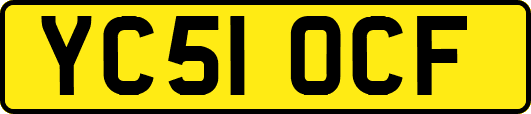 YC51 OCF